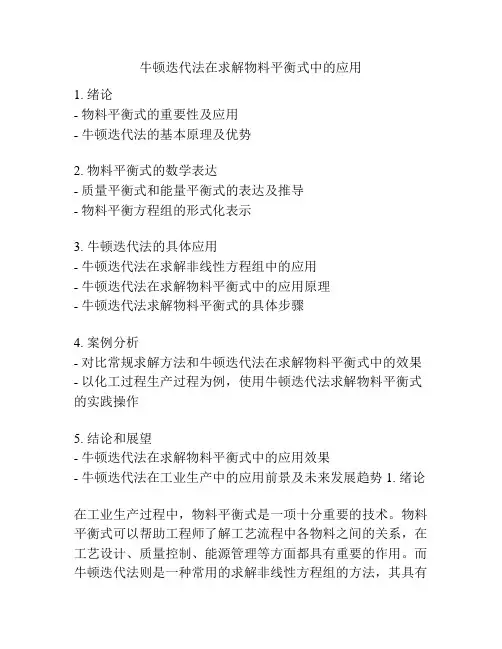 牛顿迭代法在求解物料平衡式中的应用

1. 绪论
- 物料平衡式的重要性及应用
- 牛顿迭代法的基本原理及优势

2. 物料平衡式的数学表达
- 质量平衡式和能量平衡式的表达及推导
- 物料平衡方程组的形式化表示

3. 牛顿迭代法的具体应用
- 牛顿迭代法在求解非线性方程组中的应用
- 牛顿迭代法在求解物料平衡式中的应用原理
- 牛顿迭代法求解物料平衡式的具体步骤

4. 案例分析
- 对比常规求解方法和牛顿迭代法在求解物料平衡式中的效果
- 以化工过程生产过程为例，使用牛顿迭代法求解物料平衡式的实践操作

5. 结论和展望
- 牛顿迭代法在求解物料平衡式中的应用效果
- 牛顿迭代法在工业生产中的应用前景及未来发展趋势 1. 绪论

在工业生产过程中，物料平衡式是一项十分重要的技术。物料平衡式可以帮助工程师了解工艺流程中各物料之间的关系，在工艺设计、质量控制、能源管理等方面都具有重要的作用。而牛顿迭代法则是一种常用的求解非线性方程组的方法，其具有